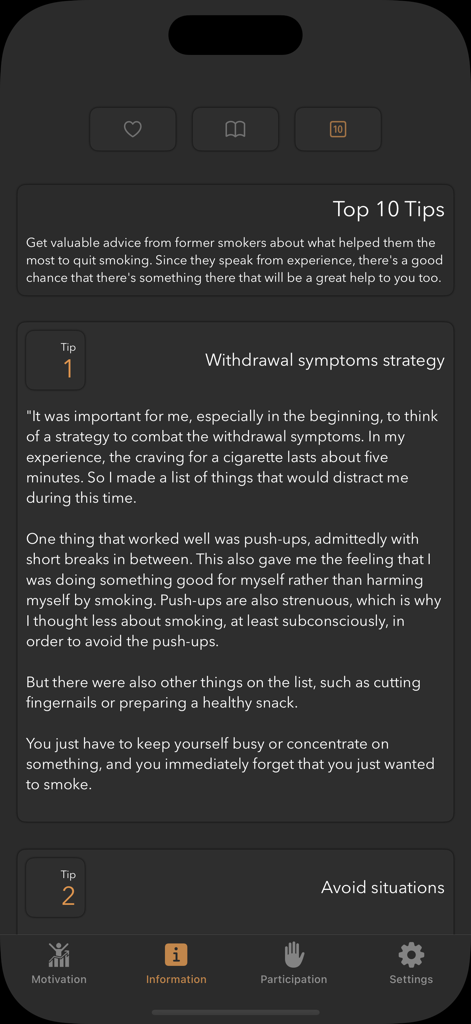 10

Top 10 Tips

Get valuable advice from former smokers about what helped them the most to quit smoking. Since they speak from experience, there's a good chance that there's something there that will be a great help to you too.

Tip
1

Withdrawal symptoms strategy

"It was important for me, especially in the beginning, to think of a strategy to combat the withdrawal symptoms. In my experience, the craving for a cigarette lasts about five minutes. So I made a list of things that would distract me during this time.

One thing that worked well was push-ups, admittedly with short breaks in between. This also gave me the feeling that I was doing something good for myself rather than harming myself by smoking. Push-ups are also strenuous, which is why I thought less about smoking, at least subconsciously, in order to avoid the push-ups.

But there were also other things on the list, such as cutting fingernails or preparing a healthy snack.

You just have to keep yourself busy or concentrate on something, and you immediately forget that you just wanted to smoke.

Tip
2

Avoid situations

Motivation
Information
Participation
Settings